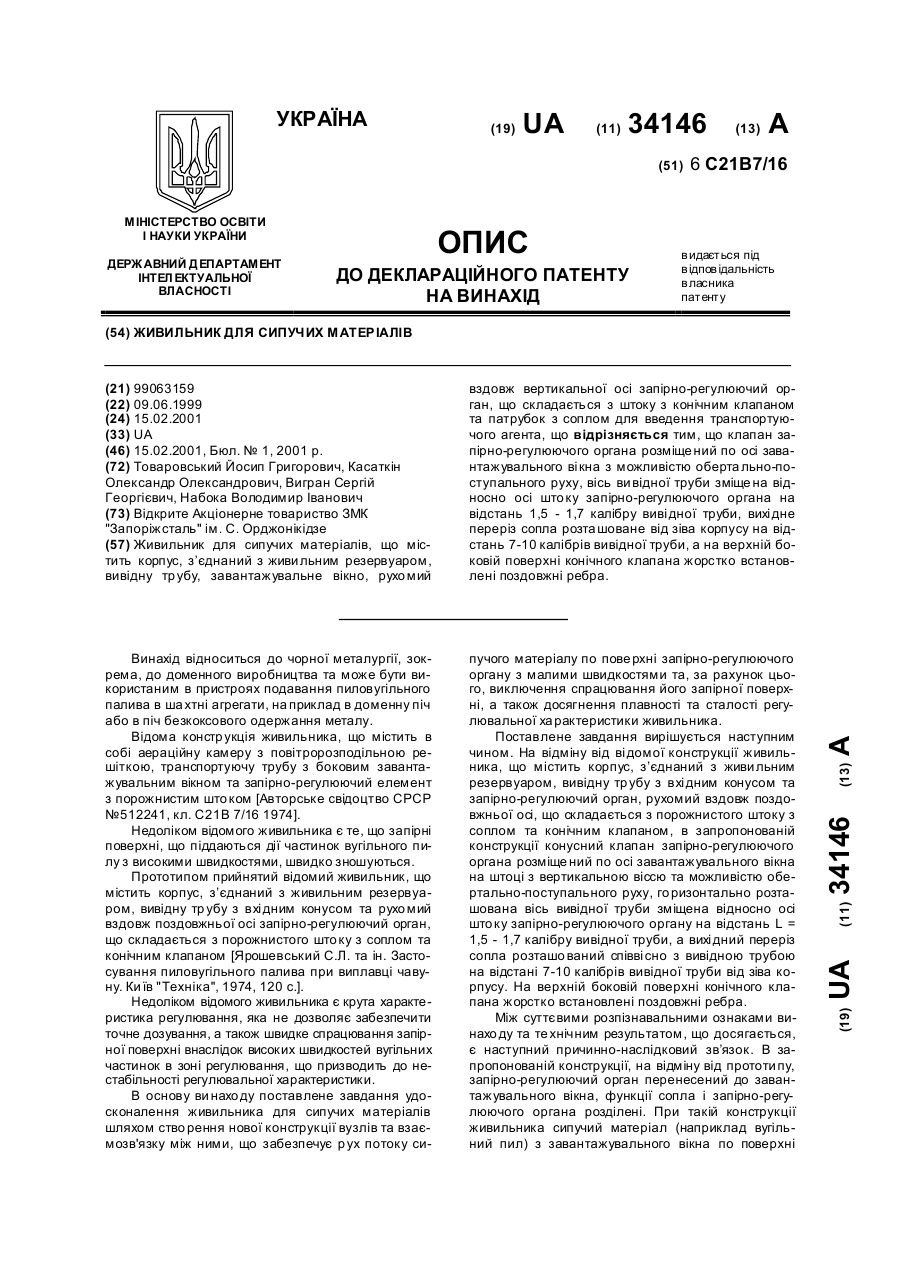 УКРАЇНА

(19) UA (11) 34146 (13) A

(51) 6 C21B7/16

МІНІСТЕРСТВО ОСВІТИ І НАУКИ УКРАЇНИ

ДЕРЖАВНИЙ ДЕПАРТАМЕНТ ІНТЕЛЕКТУАЛЬНОЇ ВЛАСНОСТІ

ОПИС
ДО ДЕКЛАРАЦІЙНОГО ПАТЕНТУ НА ВИНАХІД

видається під відповідальність власника патенту

(54) ЖИВИЛЬНИК ДЛЯ СИПУЧИХ МАТЕРІАЛІВ

(21) 99063159
(22) 09.06.1999
(24) 15.02.2001
(33) UA
(46) 15.02.2001, Бюл. № 1, 2001 р.
(72) Товаровський Йосип Григорович, Касаткін Олександр Олександрович, Вигран Сергій Георгієвич, Набока Володимир Іванович
(73) Відкрите Акціонерне товариство ЗМК "Запоріжсталь" ім. С. Орджонікідзе
(57) Живильник для сипучих матеріалів, що містить корпус, з'єднаний з живильним резервуаром, вивідну трубу, завантажувальне вікно, рухомий вздовж вертикальної осі запірно-регулюючий орган, що складається з штоку з конічним клапаном та патрубок з соплом для введення транспортуючого агента, що відрізняється тим, що клапан запірно-регулюючого органа розміщений по осі завантажувального вікна з можливістю обертально-поступального руху, вісь вивідної труби зміщена відносно осі штоку запірно-регулюючого органа на відстань 1,5 - 1,7 калібру вивідної труби, вихідне переріз сопла розташоване від зіва корпусу на відстань 7-10 калібрів вивідної труби, а на верхній боковій поверхні конічного клапана жорстко встановлені поздовжні ребра.

Винахід відноситься до чорної металургії, зокрема, до доменного виробництва та може бути використаним в пристроях подавання пиловугільного палива в шахтні агрегати, наприклад в доменну піч або в піч безкоксового одержання металу.

Відома конструкція живильника, що містить в собі аераційну камеру з повітророзподільною решіткою, транспортуючу трубу з боковим завантажувальним вікном та запірно-регулюючий елемент з порожнистим штоком [Авторське свідоцтво СРСР №512241, кл. С21В 7/16 1974].

Недоліком відомого живильника є те, що запірні поверхні, що піддаються дії частинок вугільного пилу з високими швидкостями, швидко зношуються.

Прототипом прийнятий відомий живильник, що містить корпус, з'єднаний з живильним резервуаром, вивідну трубу з вхідним конусом та рухомий вздовж поздовжньої осі запірно-регулюючий орган, що складається з порожнистого штоку з соплом та конічним клапаном [Ярошевський С.Л. та ін. Застосування пиловугільного палива при виплавці чавуну. Київ "Техніка", 1974, 120 с.].

Недоліком відомого живильника є крута характеристика регулювання, яка не дозволяє забезпечити точне дозування, а також швидке спрацювання запірної поверхні внаслідок високих швидкостей вугільних частинок в зоні регулювання, що призводить до нестабільності регулювальної характеристики.

В основу винаходу поставлене завдання удосконалення живильника для сипучих матеріалів шляхом створення нової конструкції вузлів та взаємозв'язку між ними, що забезпечує рух потоку сипучого матеріалу по поверхні запірно-регулюючого органу з малими швидкостями та, за рахунок цього, виключення спрацювання його запірної поверхні, а також досягнення плавності та сталості регулювальної характеристики живильника.

Поставлене завдання вирішується наступним чином. На відміну від відомої конструкції живильника, що містить корпус, з'єднаний з живильним резервуаром, вивідну трубу з вхідним конусом та запірно-регулюючий орган, рухомий вздовж поздовжньої осі, що складається з порожнистого штоку з соплом та конічним клапаном, в запропонованій конструкції конусний клапан запірно-регулюючого органа розміщений по осі завантажувального вікна на штоці з вертикальною віссю та можливістю обертально-поступального руху, горизонтально розташована вісь вивідної труби зміщена відносно осі штоку запірно-регулюючого органу на відстань L = 1,5 - 1,7 калібру вивідної труби, а вихідний переріз сопла розташований співвісно з вивідною трубою на відстані 7-10 калібрів вивідної труби від зіва корпусу. На верхній боковій поверхні конічного клапана жорстко встановлені поздовжні ребра.

Між суттєвими розпізнавальними ознаками винаходу та технічним результатом, що досягається, є наступний причинно-наслідковий зв'язок. В запропонованій конструкції, на відміну від прототипу, запірно-регулюючий орган перенесений до завантажувального вікна, функції сопла і запірно-регулюючого органа розділені. При такій конструкції живильника сипучий матеріал (наприклад вугільний пил) з завантажувального вікна по поверхні

(19) UA (11) 34146 (13) A